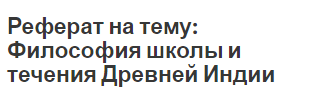 Реферат на тему: Философия школы и течения Древней Индии